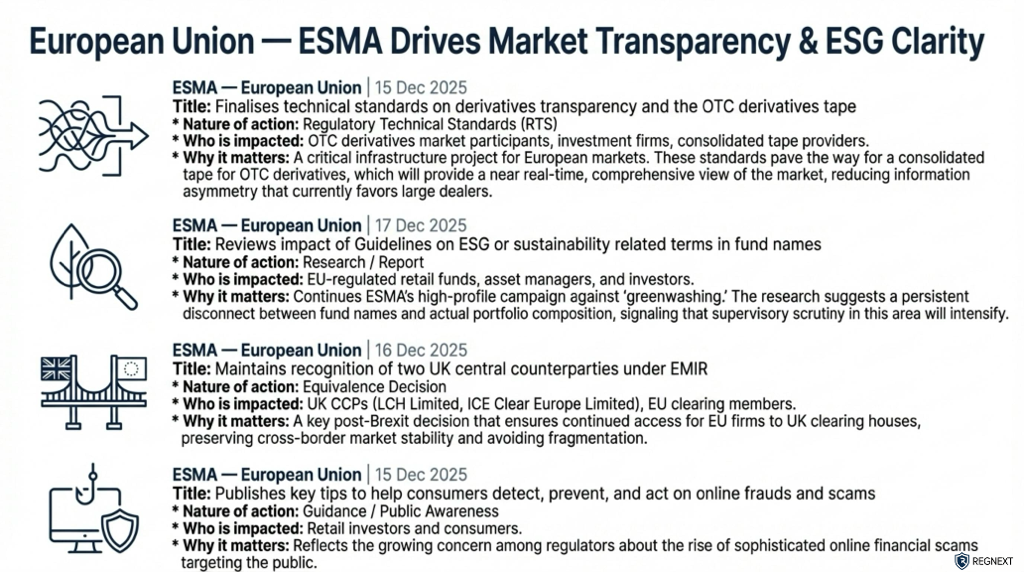 European Union — ESMA Drives Market Transparency & ESG Clarity

ESMA — European Union | 15 Dec 2025
Title: Finalises technical standards on derivatives transparency and the OTC derivatives tape
* Nature of action: Regulatory Technical Standards (RTS)
* Who is impacted: OTC derivatives market participants, investment firms, consolidated tape providers.
* Why it matters: A critical infrastructure project for European markets. These standards pave the way for a consolidated tape for OTC derivatives, which will provide a near real-time, comprehensive view of the market, reducing information asymmetry that currently favors large dealers.

ESMA — European Union | 17 Dec 2025
Title: Reviews impact of Guidelines on ESG or sustainability related terms in fund names
* Nature of action: Research / Report
* Who is impacted: EU-regulated retail funds, asset managers, and investors.
* Why it matters: Continues ESMA's high-profile campaign against 'greenwashing.' The research suggests a persistent disconnect between fund names and actual portfolio composition, signaling that supervisory scrutiny in this area will intensify.

ESMA — European Union | 16 Dec 2025
Title: Maintains recognition of two UK central counterparties under EMIR
* Nature of action: Equivalence Decision
* Who is impacted: UK CCPs (LCH Limited, ICE Clear Europe Limited), EU clearing members.
* Why it matters: A key post-Brexit decision that ensures continued access for EU firms to UK clearing houses, preserving cross-border market stability and avoiding fragmentation.

ESMA — European Union | 15 Dec 2025
Title: Publishes key tips to help consumers detect, prevent, and act on online frauds and scams
* Nature of action: Guidance / Public Awareness
* Who is impacted: Retail investors and consumers.
* Why it matters: Reflects the growing concern among regulators about the rise of sophisticated online financial scams targeting the public.

REGNEXT